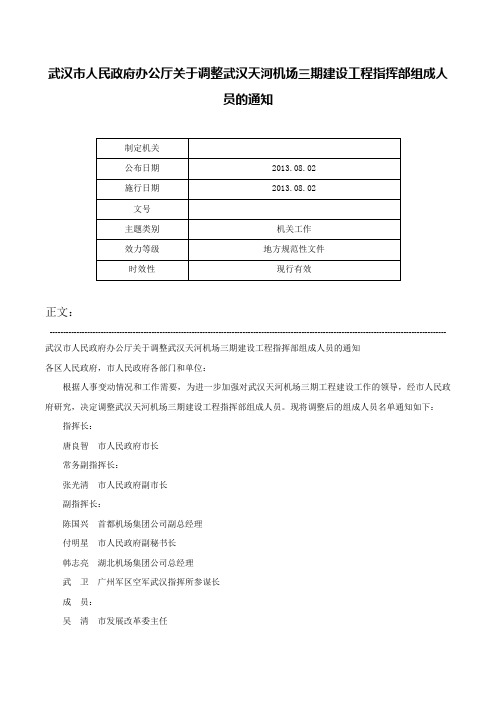 武汉市人民政府办公厅关于调整武汉天河机场三期建设工程指挥部组成人员的通知

| 制定机关 |  |
|---|---|
| 公布日期 | 2013.08.02 |
| 施行日期 | 2013.08.02 |
| 文号 |  |
| 主题类别 | 机关工作 |
| 效力等级 | 地方规范性文件 |
| 时效性 | 现行有效 |

正文：

武汉市人民政府办公厅关于调整武汉天河机场三期建设工程指挥部组成人员的通知

各区人民政府，市人民政府各部门和单位：

根据人事变动情况和工作需要，为进一步加强对武汉天河机场三期工程建设工作的领导，经市人民政府研究，决定调整武汉天河机场三期建设工程指挥部组成人员。现将调整后的组成人员名单通知如下：

指挥长：

唐良智　市人民政府市长

常务副指挥长：

张光清　市人民政府副市长

副指挥长：

陈国兴　首都机场集团公司副总经理

付明星　市人民政府副秘书长

韩志亮　湖北机场集团公司总经理

武　卫　广州军区空军武汉指挥所参谋长

成　员：

吴　清　市发展改革委主任